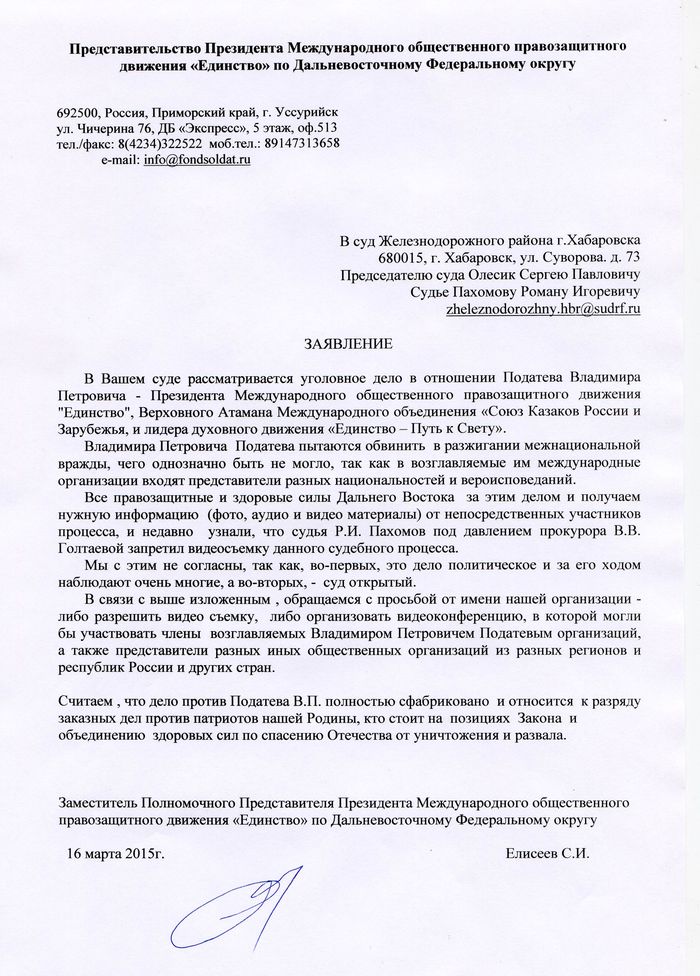 Представительство Президента Международного общественного правозащитного движения «Единство» по Дальневосточному Федеральному округу

692500, Россия, Приморский край, г. Уссурийск
ул. Чичерина 76, ДБ «Экспресс», 5 этаж, оф.513
тел./факс: 8(4234)322522 моб.тел.: 89147313658
e-mail: info@fondsoldat.ru

В суд Железнодорожного района г.Хабаровска
680015, г. Хабаровск, ул. Суворова. д. 73
Председателю суда Олесик Сергею Павловичу
Судье Пахомову Роману Игоревичу
zheleznodorozhny.hbr@sudrf.ru

ЗАЯВЛЕНИЕ

В Вашем суде рассматривается уголовное дело в отношении Податева Владимира Петровича - Президента Международного общественного правозащитного движения "Единство", Верховного Атамана Международного объединения «Союз Казаков России и Зарубежья, и лидера духовного движения «Единство – Путь к Свету».

Владимира Петровича Податева пытаются обвинить в разжигании межнациональной вражды, чего однозначно быть не могло, так как в возглавляемые им международные организации входят представители разных национальностей и вероисповеданий.

Все правозащитные и здоровые силы Дальнего Востока за этим делом и получаем нужную информацию (фото, аудио и видео материалы) от непосредственных участников процесса, и недавно узнали, что судья Р.И. Пахомов под давлением прокурора В.В. Голтаевой запретил видеосъемку данного судебного процесса.

Мы с этим не согласны, так как, во-первых, это дело политическое и за его ходом наблюдают очень многие, а во-вторых, - суд открытый.

В связи с выше изложенным , обращаемся с просьбой от имени нашей организации - либо разрешить видео съемку, либо организовать видеоконференцию, в которой могли бы участвовать члены возглавляемых Владимиром Петровичем Податевым организаций, а также представители разных иных общественных организаций из разных регионов и республик России и других стран.

Считаем , что дело против Податева В.П. полностью сфабриковано и относится к разряду заказных дел против патриотов нашей Родины, кто стоит на позициях Закона и объединению здоровых сил по спасению Отечества от уничтожения и развала.

Заместитель Полномочного Представителя Президента Международного общественного правозащитного движения «Единство» по Дальневосточному Федеральному округу

16 марта 2015г.

Елисеев С.И.